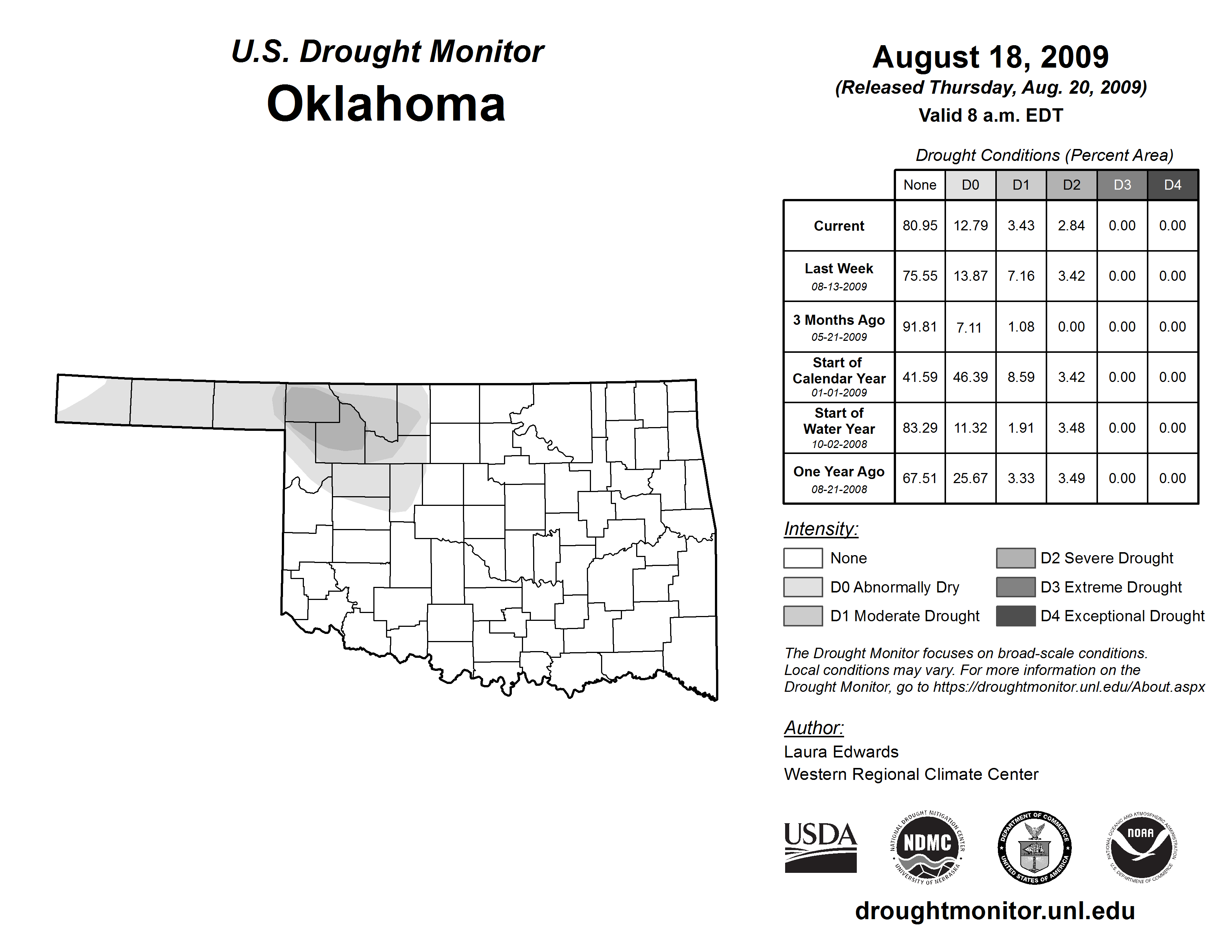 U.S. Drought Monitor
Oklahoma

August 18, 2009
(Released Thursday, Aug. 20, 2009)
Valid 8 a.m. EDT

Drought Conditions (Percent Area)

| | None | D0 | D1 | D2 | D3 | D4 |
|---|---|---|---|---|---|---|
| Current | 80.95 | 12.79 | 3.43 | 2.84 | 0.00 | 0.00 |
| Last Week 08-13-2009 | 75.55 | 13.87 | 7.16 | 3.42 | 0.00 | 0.00 |
| 3 Months Ago 05-21-2009 | 91.81 | 7.11 | 1.08 | 0.00 | 0.00 | 0.00 |
| Start of Calendar Year 01-01-2009 | 41.59 | 46.39 | 8.59 | 3.42 | 0.00 | 0.00 |
| Start of Water Year 10-02-2008 | 83.29 | 11.32 | 1.91 | 3.48 | 0.00 | 0.00 |
| One Year Ago 08-21-2008 | 67.51 | 25.67 | 3.33 | 3.49 | 0.00 | 0.00 |

Intensity:
None
D0 Abnormally Dry
D1 Moderate Drought
D2 Severe Drought
D3 Extreme Drought
D4 Exceptional Drought

The Drought Monitor focuses on broad-scale conditions. Local conditions may vary. For more information on the Drought Monitor, go to https://droughtmonitor.unl.edu/About.aspx

Author:
Laura Edwards
Western Regional Climate Center

USDA
NATIONAL DROUGHT MITIGATION CENTER NDMC UNIVERSITY OF NEBRASKA
DEPARTMENT OF COMMERCE UNITED STATES OF AMERICA
NATIONAL OCEANIC AND ATMOSPHERIC ADMINISTRATION NOAA U.S. DEPARTMENT OF COMMERCE

droughtmonitor.unl.edu